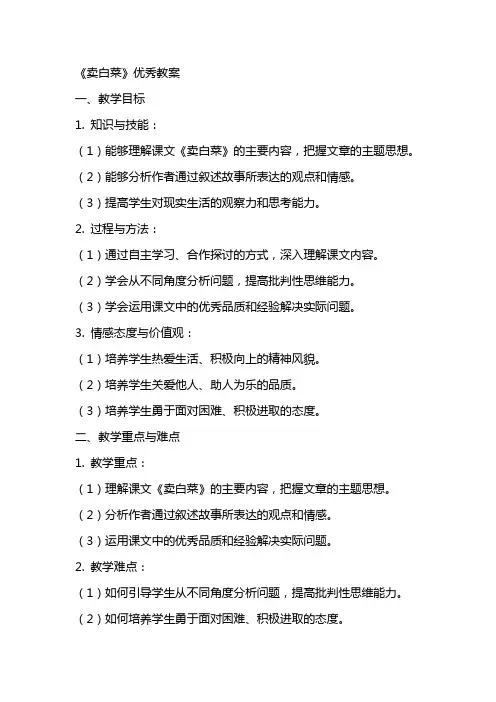 《卖白菜》优秀教案

一、教学目标

1. 知识与技能：

（1）能够理解课文《卖白菜》的主要内容，把握文章的主题思想。

（2）能够分析作者通过叙述故事所表达的观点和情感。

（3）提高学生对现实生活的观察力和思考能力。

2. 过程与方法：

（1）通过自主学习、合作探讨的方式，深入理解课文内容。

（2）学会从不同角度分析问题，提高批判性思维能力。

（3）学会运用课文中的优秀品质和经验解决实际问题。

3. 情感态度与价值观：

（1）培养学生热爱生活、积极向上的精神风貌。

（2）培养学生关爱他人、助人为乐的品质。

（3）培养学生勇于面对困难、积极进取的态度。

二、教学重点与难点

1. 教学重点：

（1）理解课文《卖白菜》的主要内容，把握文章的主题思想。

（2）分析作者通过叙述故事所表达的观点和情感。

（3）运用课文中的优秀品质和经验解决实际问题。

2. 教学难点：

（1）如何引导学生从不同角度分析问题，提高批判性思维能力。

（2）如何培养学生勇于面对困难、积极进取的态度。